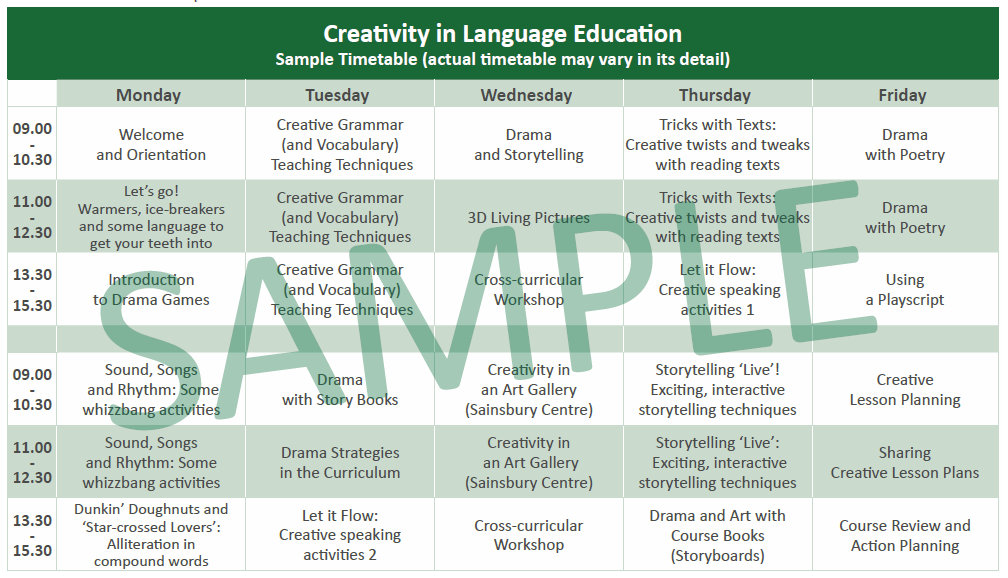 Creativity in Language Education
Sample Timetable (actual timetable may vary in its detail)

| | Monday | Tuesday | Wednesday | Thursday | Friday |
|---|---|---|---|---|---|
| 09.00 - 10.30 | Welcome and Orientation | Creative Grammar (and Vocabulary) Teaching Techniques | Drama and Storytelling | Tricks with Texts: Creative twists and tweaks with reading texts | Drama with Poetry |
| 11.00 - 12.30 | Let's go! Warmers, ice-breakers and some language to get your teeth into | Creative Grammar (and Vocabulary) Teaching Techniques | 3D Living Pictures | Tricks with Texts: Creative twists and tweaks with reading texts | Drama with Poetry |
| 13.30 - 15.30 | Introduction to Drama Games | Creative Grammar (and Vocabulary) Teaching Techniques | Cross-curricular Workshop | Let it Flow: Creative speaking activities 1 | Using a Playscript |
| | | | | | |
| 09.00 - 10.30 | Sound, Songs and Rhythm: Some whizzbang activities | Drama with Story Books | Creativity in an Art Gallery (Sainsbury Centre) | Storytelling 'Live'! Exciting, interactive storytelling techniques | Creative Lesson Planning |
| 11.00 - 12.30 | Sound, Songs and Rhythm: Some whizzbang activities | Drama Strategies in the Curriculum | Creativity in an Art Gallery (Sainsbury Centre) | Storytelling 'Live': Exciting, interactive storytelling techniques | Sharing Creative Lesson Plans |
| 13.30 - 15.30 | Dunkin' Doughnuts and 'Star-crossed Lovers': Alliteration in compound words | Let it Flow: Creative speaking activities 2 | Cross-curricular Workshop | Drama and Art with Course Books (Storyboards) | Course Review and Action Planning |

SAMPLE